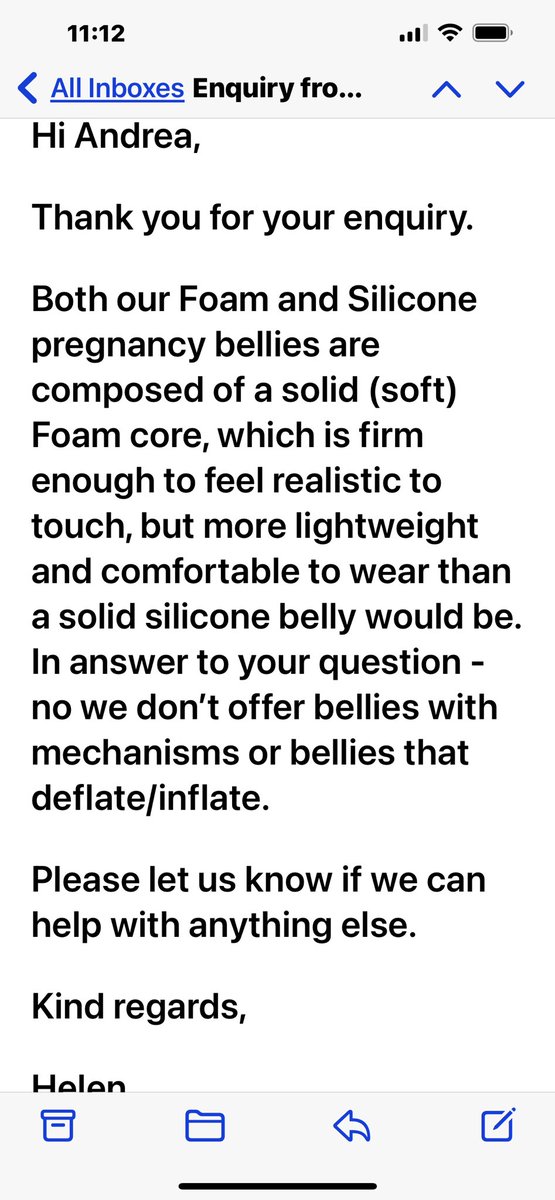 11:12

All Inboxes Enquiry fro...

Hi Andrea,

Thank you for your enquiry.

Both our Foam and Silicone pregnancy bellies are composed of a solid (soft) Foam core, which is firm enough to feel realistic to touch, but more lightweight and comfortable to wear than a solid silicone belly would be. In answer to your question - no we don't offer bellies with mechanisms or bellies that deflate/inflate.

Please let us know if we can help with anything else.

Kind regards,

Helen